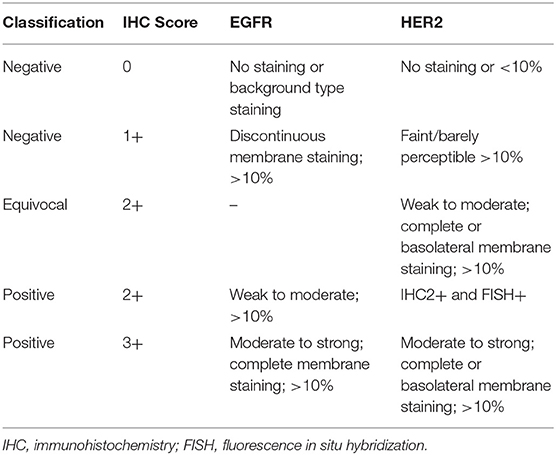 | Classification | IHC Score | EGFR | HER2 |
|---|---|---|---|
| Negative | 0 | No staining or background type staining | No staining or <10% |
| Negative | 1+ | Discontinuous membrane staining; >10% | Faint/barely perceptible >10% |
| Equivocal | 2+ | – | Weak to moderate; complete or basolateral membrane staining; >10% |
| Positive | 2+ | Weak to moderate; >10% | IHC2+ and FISH+ |
| Positive | 3+ | Moderate to strong; complete membrane staining; >10% | Moderate to strong; complete or basolateral membrane staining; >10% |

IHC, immunohistochemistry; FISH, fluorescence in situ hybridization.